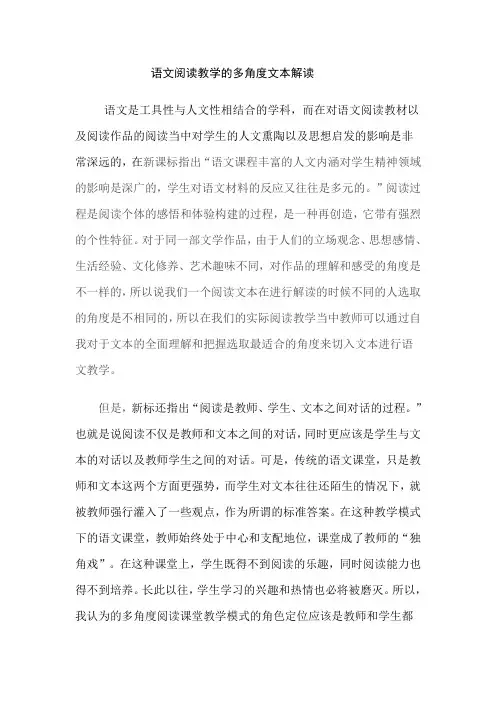 语文阅读教学的多角度文本解读

语文是工具性与人文性相结合的学科，而在对语文阅读教材以及阅读作品的阅读当中对学生的人文熏陶以及思想启发的影响是非常深远的，在新课标指出“语文课程丰富的人文内涵对学生精神领域的影响是深广的，学生对语文材料的反应又往往是多元的。”阅读过程是阅读个体的感悟和体验构建的过程，是一种再创造，它带有强烈的个性特征。对于同一部文学作品，由于人们的立场观念、思想感情、生活经验、文化修养、艺术趣味不同，对作品的理解和感受的角度是不一样的，所以说我们一个阅读文本在进行解读的时候不同的人选取的角度是不相同的，所以在我们的实际阅读教学当中教师可以通过自我对于文本的全面理解和把握选取最适合的角度来切入文本进行语文教学。

但是，新标还指出“阅读是教师、学生、文本之间对话的过程。”也就是说阅读不仅是教师和文本之间的对话，同时更应该是学生与文本的对话以及教师学生之间的对话。可是，传统的语文课堂，只是教师和文本这两个方面更强势，而学生对文本往往还陌生的情况下，就被教师强行灌入了一些观点，作为所谓的标准答案。在这种教学模式下的语文课堂，教师始终处于中心和支配地位，课堂成了教师的“独角戏”。在这种课堂上，学生既得不到阅读的乐趣，同时阅读能力也得不到培养。长此以往，学生学习的兴趣和热情也必将被磨灭。所以，我认为的多角度阅读课堂教学模式的角色定位应该是教师和学生都